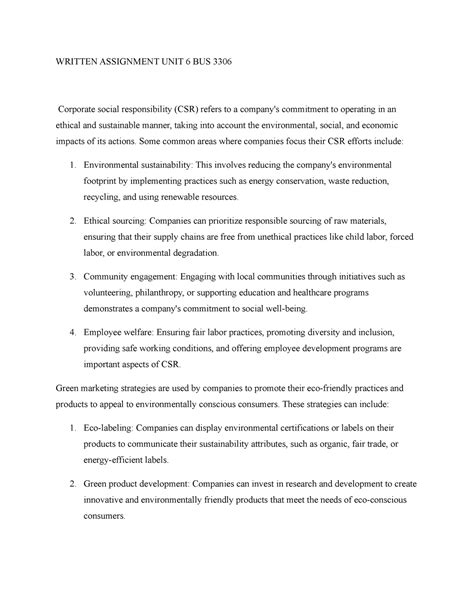 WRITTEN ASSIGNMENT UNIT 6 BUS 3306

Corporate social responsibility (CSR) refers to a company's commitment to operating in an ethical and sustainable manner, taking into account the environmental, social, and economic impacts of its actions. Some common areas where companies focus their CSR efforts include:

1. Environmental sustainability: This involves reducing the company's environmental footprint by implementing practices such as energy conservation, waste reduction, recycling, and using renewable resources.

2. Ethical sourcing: Companies can prioritize responsible sourcing of raw materials, ensuring that their supply chains are free from unethical practices like child labor, forced labor, or environmental degradation.

3. Community engagement: Engaging with local communities through initiatives such as volunteering, philanthropy, or supporting education and healthcare programs demonstrates a company's commitment to social well-being.

4. Employee welfare: Ensuring fair labor practices, promoting diversity and inclusion, providing safe working conditions, and offering employee development programs are important aspects of CSR.

Green marketing strategies are used by companies to promote their eco-friendly practices and products to appeal to environmentally conscious consumers. These strategies can include:

1. Eco-labeling: Companies can display environmental certifications or labels on their products to communicate their sustainability attributes, such as organic, fair trade, or energy-efficient labels.

2. Green product development: Companies can invest in research and development to create innovative and environmentally friendly products that meet the needs of eco-conscious consumers.